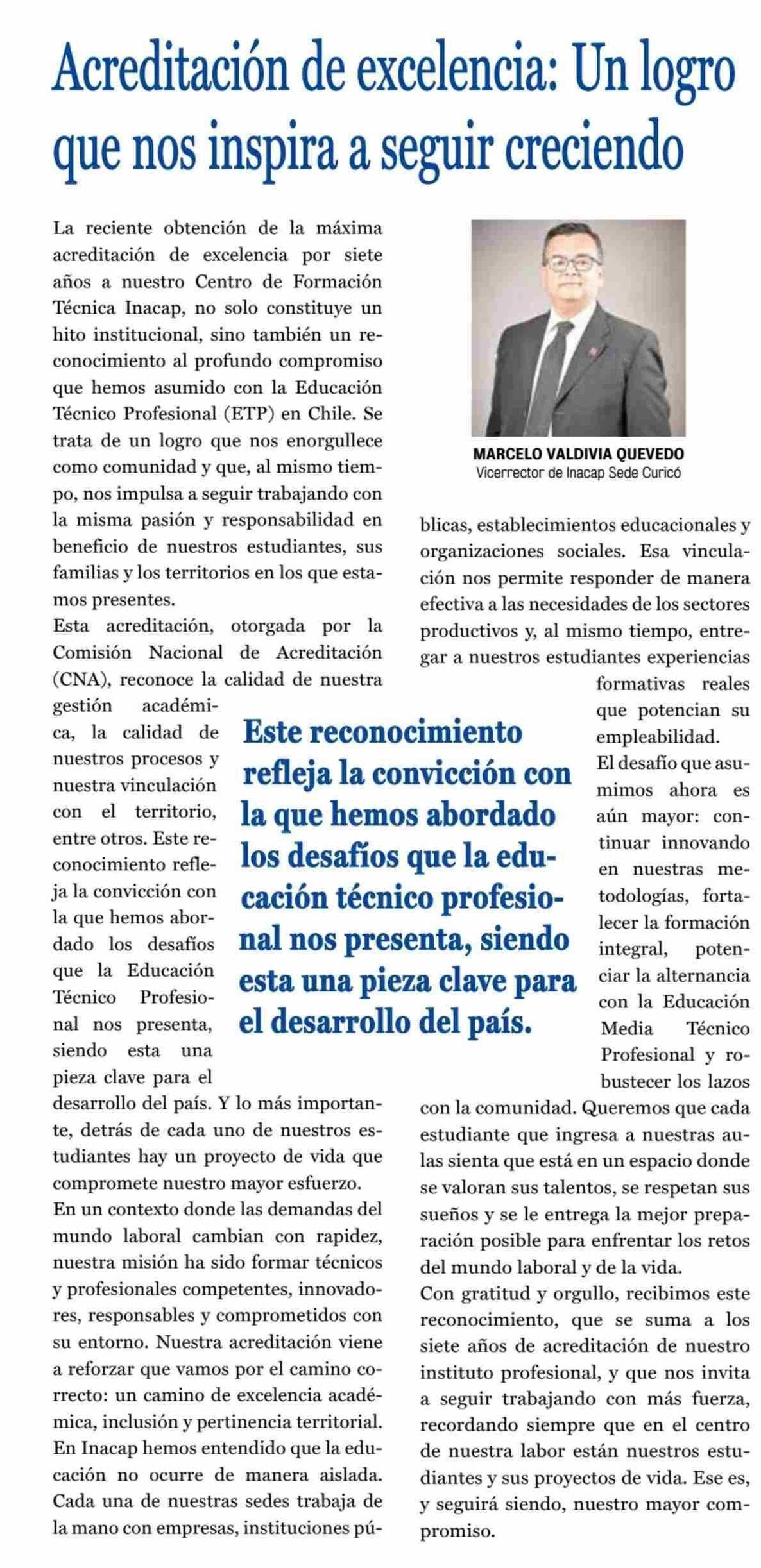 Acreditación de excelencia: Un logro que nos inspira a seguir creciendo

La reciente obtención de la máxima acreditación de excelencia por siete años a nuestro Centro de Formación Técnica Inacap, no solo constituye un hito institucional, sino también un reconocimiento al profundo compromiso que hemos asumido con la Educación Técnico Profesional (ETP) en Chile. Se trata de un logro que nos enorgullece como comunidad y que, al mismo tiempo, nos impulsa a seguir trabajando con la misma pasión y responsabilidad en beneficio de nuestros estudiantes, sus familias y los territorios en los que estamos presentes.

Esta acreditación, otorgada por la Comisión Nacional de Acreditación (CNA), reconoce la calidad de nuestra gestión académica, la calidad de nuestros procesos y nuestra vinculación con el territorio, entre otros. Este reconocimiento refleja la convicción con la que hemos abordado los desafíos que la Educación Técnico Profesional nos presenta, siendo esta una pieza clave para el desarrollo del país. Y lo más importante, detrás de cada uno de nuestros estudiantes hay un proyecto de vida que compromete nuestro mayor esfuerzo.

En un contexto donde las demandas del mundo laboral cambian con rapidez, nuestra misión ha sido formar técnicos y profesionales competentes, innovadores, responsables y comprometidos con su entorno. Nuestra acreditación viene a reforzar que vamos por el camino correcto: un camino de excelencia académica, inclusión y pertinencia territorial.

En Inacap hemos entendido que la educación no ocurre de manera aislada. Cada una de nuestras sedes trabaja de la mano con empresas, instituciones públicas, establecimientos educacionales y organizaciones sociales. Esa vinculación nos permite responder de manera efectiva a las necesidades de los sectores productivos y, al mismo tiempo, entregar a nuestros estudiantes experiencias formativas reales que potencian su empleabilidad.

El desafío que asumimos ahora es aún mayor: continuar innovando en nuestras metodologías, fortalecer la formación integral, potenciar la alternancia con la Educación Media Técnico Profesional y robustecer los lazos con la comunidad. Queremos que cada estudiante que ingresa a nuestras aulas sienta que está en un espacio donde se valoran sus talentos, se respetan sus sueños y se le entrega la mejor preparación posible para enfrentar los retos del mundo laboral y de la vida.

Con gratitud y orgullo, recibimos este reconocimiento, que se suma a los siete años de acreditación de nuestro instituto profesional, y que nos invita a seguir trabajando con más fuerza, recordando siempre que en el centro de nuestra labor están nuestros estudiantes y sus proyectos de vida. Ese es, y seguirá siendo, nuestro mayor compromiso.

MARCELO VALDIVIA QUEVEDO
Vicerrector de Inacap Sede Curicó

Este reconocimiento refleja la convicción con la que hemos abordado los desafíos que la educación técnico profesional nos presenta, siendo esta una pieza clave para el desarrollo del país.